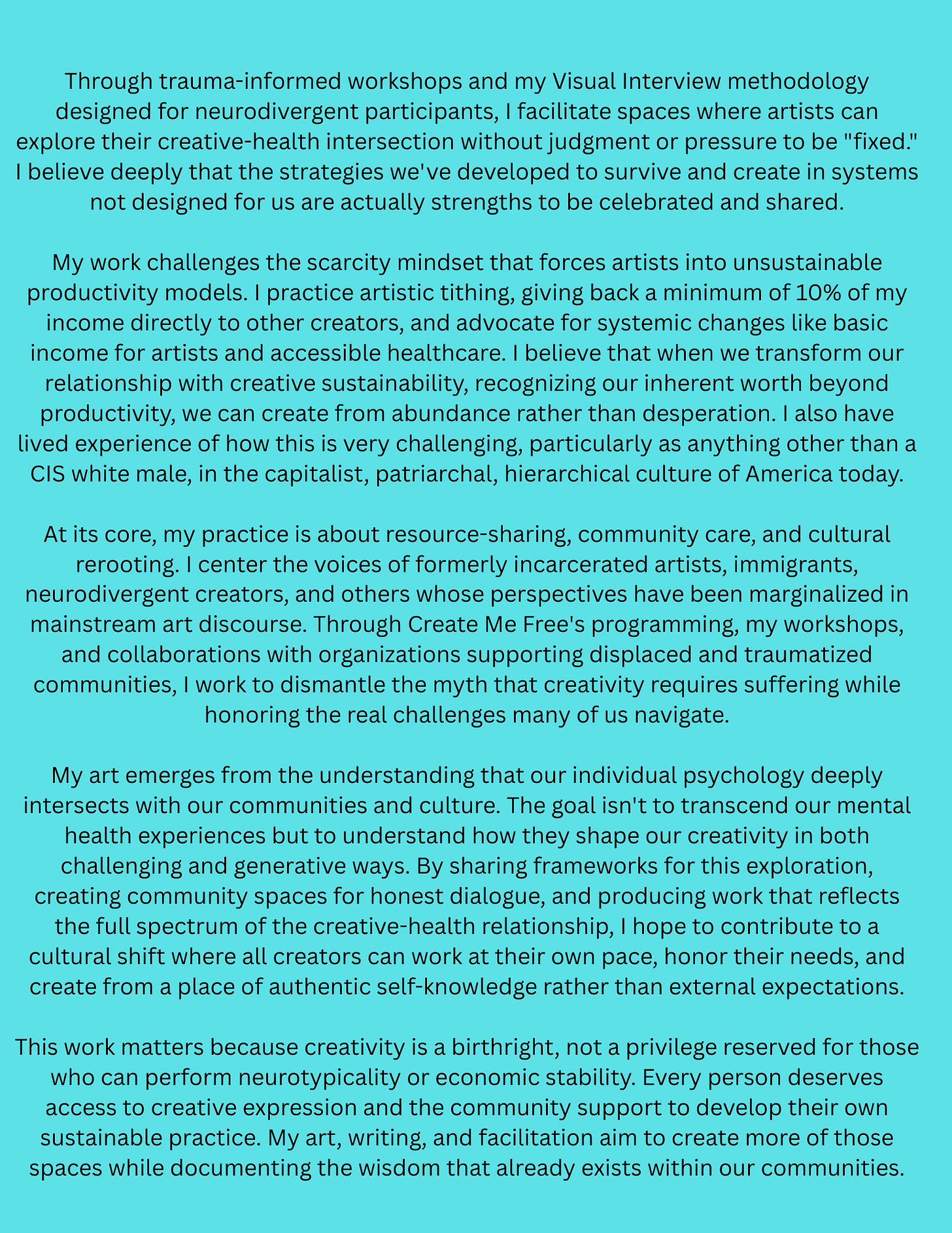 Through trauma-informed workshops and my Visual Interview methodology designed for neurodivergent participants, I facilitate spaces where artists can explore their creative-health intersection without judgment or pressure to be "fixed." I believe deeply that the strategies we've developed to survive and create in systems not designed for us are actually strengths to be celebrated and shared.

My work challenges the scarcity mindset that forces artists into unsustainable productivity models. I practice artistic tithing, giving back a minimum of 10% of my income directly to other creators, and advocate for systemic changes like basic income for artists and accessible healthcare. I believe that when we transform our relationship with creative sustainability, recognizing our inherent worth beyond productivity, we can create from abundance rather than desperation. I also have lived experience of how this is very challenging, particularly as anything other than a CIS white male, in the capitalist, patriarchal, hierarchical culture of America today.

At its core, my practice is about resource-sharing, community care, and cultural rerooting. I center the voices of formerly incarcerated artists, immigrants, neurodivergent creators, and others whose perspectives have been marginalized in mainstream art discourse. Through Create Me Free's programming, my workshops, and collaborations with organizations supporting displaced and traumatized communities, I work to dismantle the myth that creativity requires suffering while honoring the real challenges many of us navigate.

My art emerges from the understanding that our individual psychology deeply intersects with our communities and culture. The goal isn't to transcend our mental health experiences but to understand how they shape our creativity in both challenging and generative ways. By sharing frameworks for this exploration, creating community spaces for honest dialogue, and producing work that reflects the full spectrum of the creative-health relationship, I hope to contribute to a cultural shift where all creators can work at their own pace, honor their needs, and create from a place of authentic self-knowledge rather than external expectations.

This work matters because creativity is a birthright, not a privilege reserved for those who can perform neurotypicality or economic stability. Every person deserves access to creative expression and the community support to develop their own sustainable practice. My art, writing, and facilitation aim to create more of those spaces while documenting the wisdom that already exists within our communities.